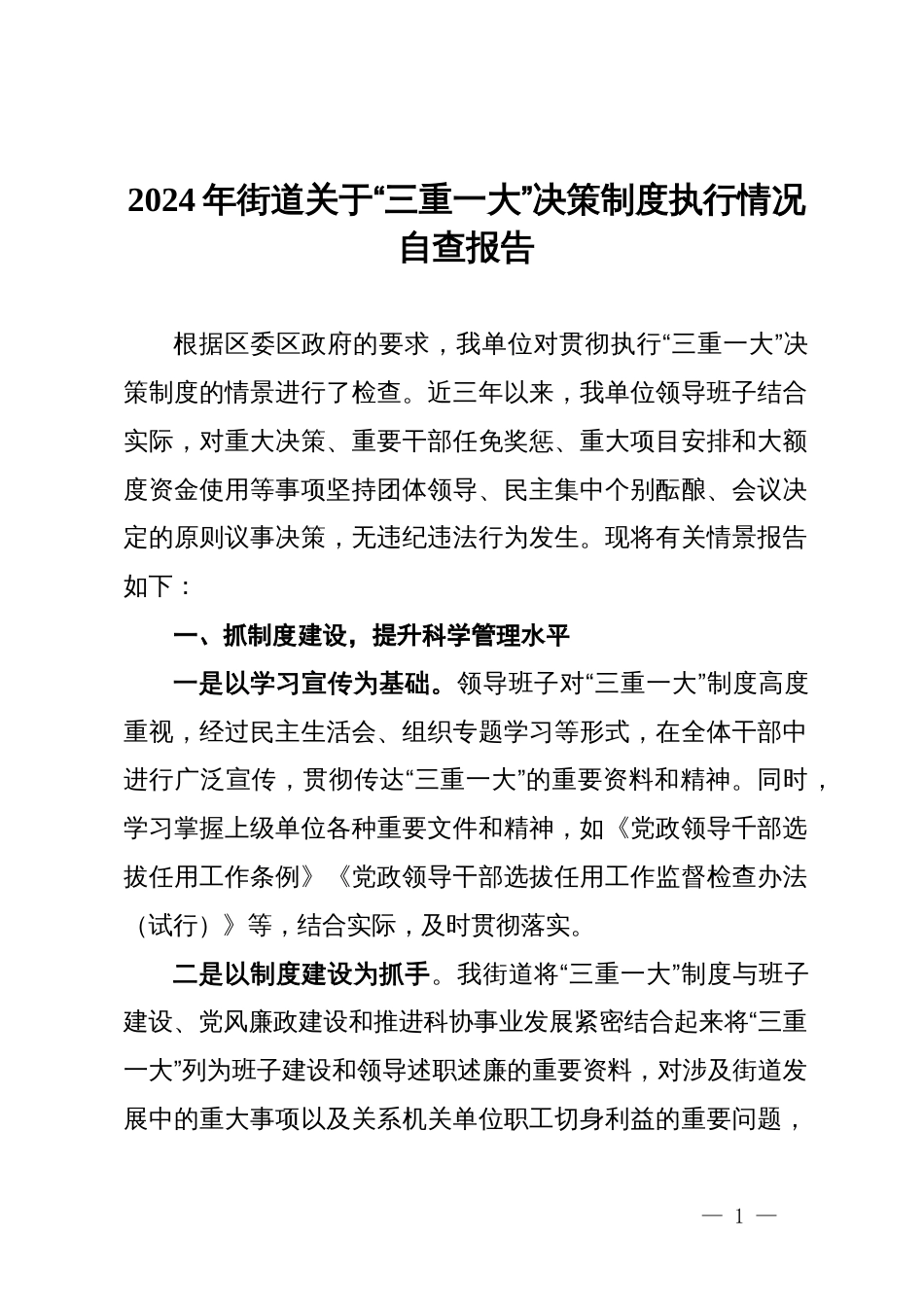 2024年街道关于“三重一大”决策制度执行情况自查报告

根据区委区政府的要求，我单位对贯彻执行“三重一大”决策制度的情景进行了检查。近三年以来，我单位领导班子结合实际，对重大决策、重要干部任免奖惩、重大项目安排和大额度资金使用等事项坚持团体领导、民主集中个别酝酿、会议决定的原则议事决策，无违纪违法行为发生。现将有关情景报告如下：

一、抓制度建设，提升科学管理水平

一是以学习宣传为基础。领导班子对“三重一大”制度高度重视，经过民主生活会、组织专题学习等形式，在全体干部中进行广泛宣传，贯彻传达“三重一大”的重要资料和精神。同时，学习掌握上级单位各种重要文件和精神，如《党政领导干部选拔任用工作条例》《党政领导干部选拔任用工作监督检查办法（试行）》等，结合实际，及时贯彻落实。

二是以制度建设为抓手。我街道将“三重一大”制度与班子建设、党风廉政建设和推进科协事业发展紧密结合起来将“三重一大”列为班子建设和领导述职述廉的重要资料，对涉及街道发展中的重大事项以及关系机关单位职工切身利益的重要问题，

— 1 —